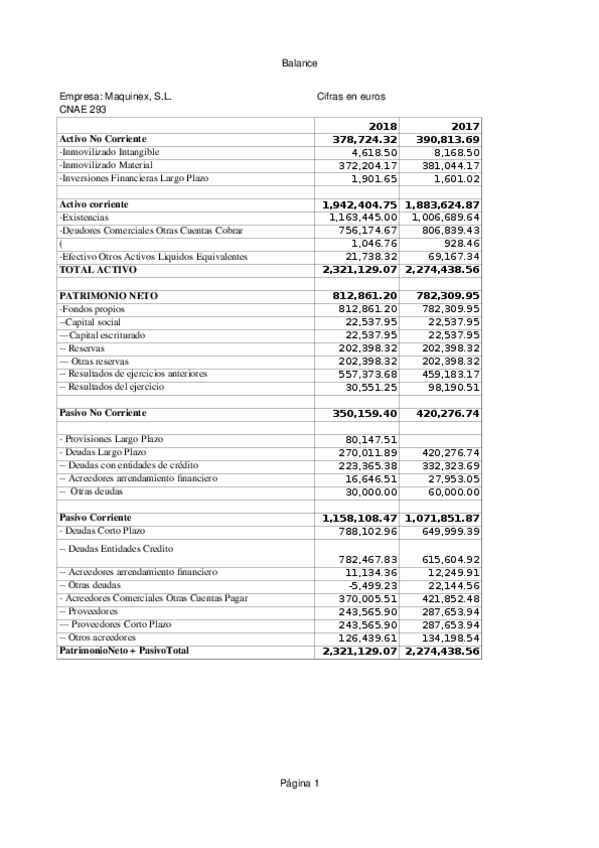 Balance

Empresa: Maquinex, S.L. Cifras en euros
CNAE 293

| | 2018 | 2017 |
|---|---|---|
| Activo No Corriente | 378,724.32 | 390,813.69 |
| -Inmovilizado Intangible | 4,618.50 | 8,168.50 |
| -Inmovilizado Material | 372,204.17 | 381,044.17 |
| -Inversiones Financieras Largo Plazo | 1,901.65 | 1,601.02 |
| | | |
| Activo corriente | 1,942,404.75 | 1,883,624.87 |
| -Existencias | 1,163,445.00 | 1,006,689.64 |
| -Deudores Comerciales Otras Cuentas Cobrar | 756,174.67 | 806,839.43 |
| ( | 1,046.76 | 928.46 |
| -Efectivo Otros Activos Liquidos Equivalentes | 21,738.32 | 69,167.34 |
| TOTAL ACTIVO | 2,321,129.07 | 2,274,438.56 |
| | | |
| PATRIMONIO NETO | 812,861.20 | 782,309.95 |
| -Fondos propios | 812,861.20 | 782,309.95 |
| --Capital social | 22,537.95 | 22,537.95 |
| ---Capital escriturado | 22,537.95 | 22,537.95 |
| -- Reservas | 202,398.32 | 202,398.32 |
| --- Otras reservas | 202,398.32 | 202,398.32 |
| -- Resultados de ejercicios anteriores | 557,373.68 | 459,183.17 |
| -- Resultados del ejercicio | 30,551.25 | 98,190.51 |
| | | |
| Pasivo No Corriente | 350,159.40 | 420,276.74 |
| | | |
| - Provisiones Largo Plazo | 80,147.51 | |
| - Deudas Largo Plazo | 270,011.89 | 420,276.74 |
| -- Deudas con entidades de crédito | 223,365.38 | 332,323.69 |
| -- Acreedores arrendamiento financiero | 16,646.51 | 27,953.05 |
| -- Otras deudas | 30,000.00 | 60,000.00 |
| | | |
| Pasivo Corriente | 1,158,108.47 | 1,071,851.87 |
| - Deudas Corto Plazo | 788,102.96 | 649,999.39 |
| -- Deudas Entidades Credito | 782,467.83 | 615,604.92 |
| -- Acreedores arrendamiento financiero | 11,134.36 | 12,249.91 |
| -- Otras deudas | -5,499.23 | 22,144.56 |
| - Acreedores Comerciales Otras Cuentas Pagar | 370,005.51 | 421,852.48 |
| -- Proveedores | 243,565.90 | 287,653.94 |
| --- Proveedores Corto Plazo | 243,565.90 | 287,653.94 |
| -- Otros acreedores | 126,439.61 | 134,198.54 |
| PatrimonioNeto + PasivoTotal | 2,321,129.07 | 2,274,438.56 |

Página 1